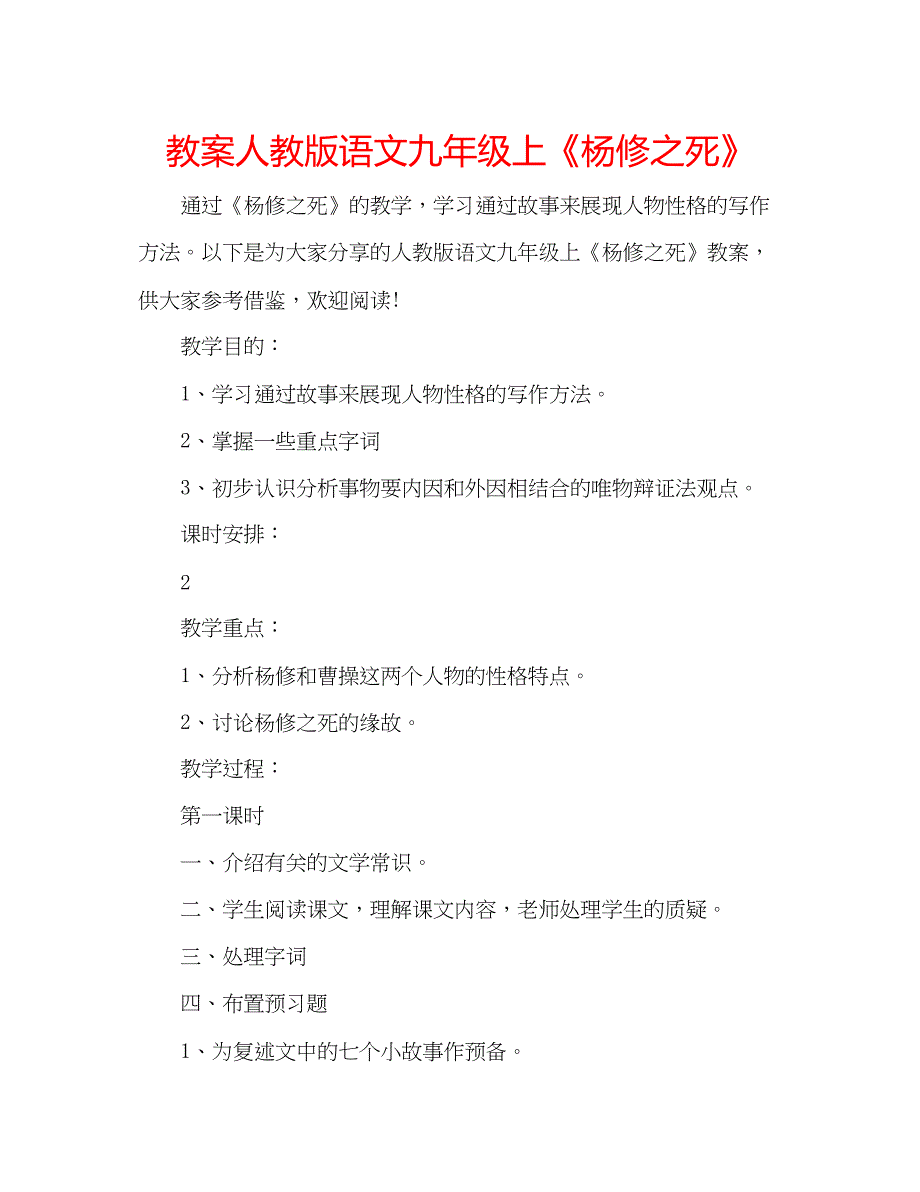 教案人教版语文九年级上《杨修之死》

通过《杨修之死》的教学，学习通过故事来展现人物性格的写作方法。以下是为大家分享的人教版语文九年级上《杨修之死》教案，供大家参考借鉴，欢迎阅读！

教学目的：

1、学习通过故事来展现人物性格的写作方法。

2、掌握一些重点字词

3、初步认识分析事物要内因和外因相结合的唯物辩证法观点。

课时安排：

2

教学重点：

1、分析杨修和曹操这两个人物的性格特点。

2、讨论杨修之死的缘故。

教学过程：

第一课时

一、介绍有关的文学常识。

二、学生阅读课文，理解课文内容，老师处理学生的质疑。

三、处理字词

四、布置预习题

1、为复述文中的七个小故事作预备。